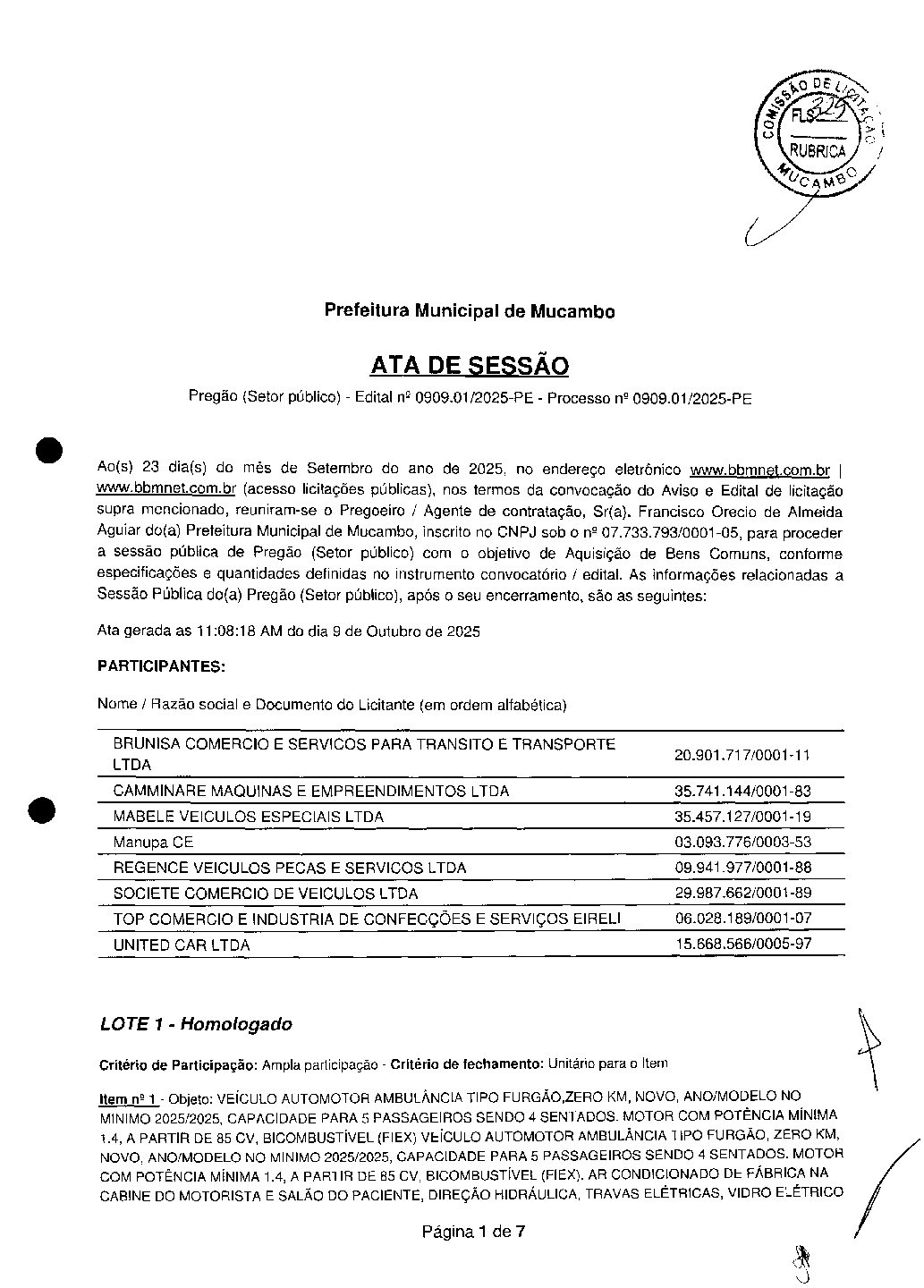 COMISSÃO DE LICITAÇÃO
FLS 325
RUBRICA
MUCAMBO

Prefeitura Municipal de Mucambo

ATA DE SESSÃO

Pregão (Setor público) - Edital nº 0909.01/2025-PE - Processo nº 0909.01/2025-PE

Ao(s) 23 dia(s) do mês de Setembro do ano de 2025, no endereço eletrônico www.bbmnet.com.br | www.bbmnet.com.br (acesso licitações públicas), nos termos da convocação do Aviso e Edital de licitação supra mencionado, reuniram-se o Pregoeiro / Agente de contratação, Sr(a). Francisco Orecio de Almeida Aguiar do(a) Prefeitura Municipal de Mucambo, inscrito no CNPJ sob o nº 07.733.793/0001-05, para proceder a sessão pública de Pregão (Setor público) com o objetivo de Aquisição de Bens Comuns, conforme especificações e quantidades definidas no instrumento convocatório / edital. As informações relacionadas a Sessão Pública do(a) Pregão (Setor público), após o seu encerramento, são as seguintes:

Ata gerada as 11:08:18 AM do dia 9 de Outubro de 2025

PARTICIPANTES:

Nome / Razão social e Documento do Licitante (em ordem alfabética)

| | |
|---|---|
| BRUNISA COMERCIO E SERVICOS PARA TRANSITO E TRANSPORTE LTDA | 20.901.717/0001-11 |
| CAMMINARE MAQUINAS E EMPREENDIMENTOS LTDA | 35.741.144/0001-83 |
| MABELE VEICULOS ESPECIAIS LTDA | 35.457.127/0001-19 |
| Manupa CE | 03.093.776/0003-53 |
| REGENCE VEICULOS PECAS E SERVICOS LTDA | 09.941.977/0001-88 |
| SOCIETE COMERCIO DE VEICULOS LTDA | 29.987.662/0001-89 |
| TOP COMERCIO E INDUSTRIA DE CONFECÇÕES E SERVIÇOS EIRELI | 06.028.189/0001-07 |
| UNITED CAR LTDA | 15.668.566/0005-97 |

LOTE 1 - Homologado

Critério de Participação: Ampla participação - Critério de fechamento: Unitário para o Item

Item nº 1 - Objeto: VEÍCULO AUTOMOTOR AMBULÂNCIA TIPO FURGÃO,ZERO KM, NOVO, ANO/MODELO NO MINIMO 2025/2025, CAPACIDADE PARA 5 PASSAGEIROS SENDO 4 SENTADOS. MOTOR COM POTÊNCIA MÍNIMA 1.4, A PARTIR DE 85 CV, BICOMBUSTÍVEL (FIEX) VEÍCULO AUTOMOTOR AMBULÂNCIA TIPO FURGÃO, ZERO KM, NOVO, ANO/MODELO NO MINIMO 2025/2025, CAPACIDADE PARA 5 PASSAGEIROS SENDO 4 SENTADOS. MOTOR COM POTÊNCIA MÍNIMA 1.4, A PARTIR DE 85 CV, BICOMBUSTÍVEL (FIEX). AR CONDICIONADO DE FÁBRICA NA CABINE DO MOTORISTA E SALÃO DO PACIENTE, DIREÇÃO HIDRÁULICA, TRAVAS ELÉTRICAS, VIDRO ELÉTRICO

Página 1 de 7